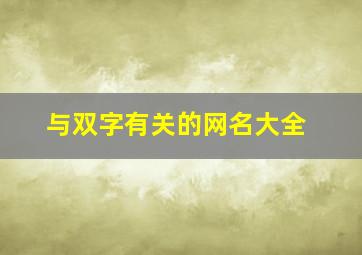 与双字有关的网名大全